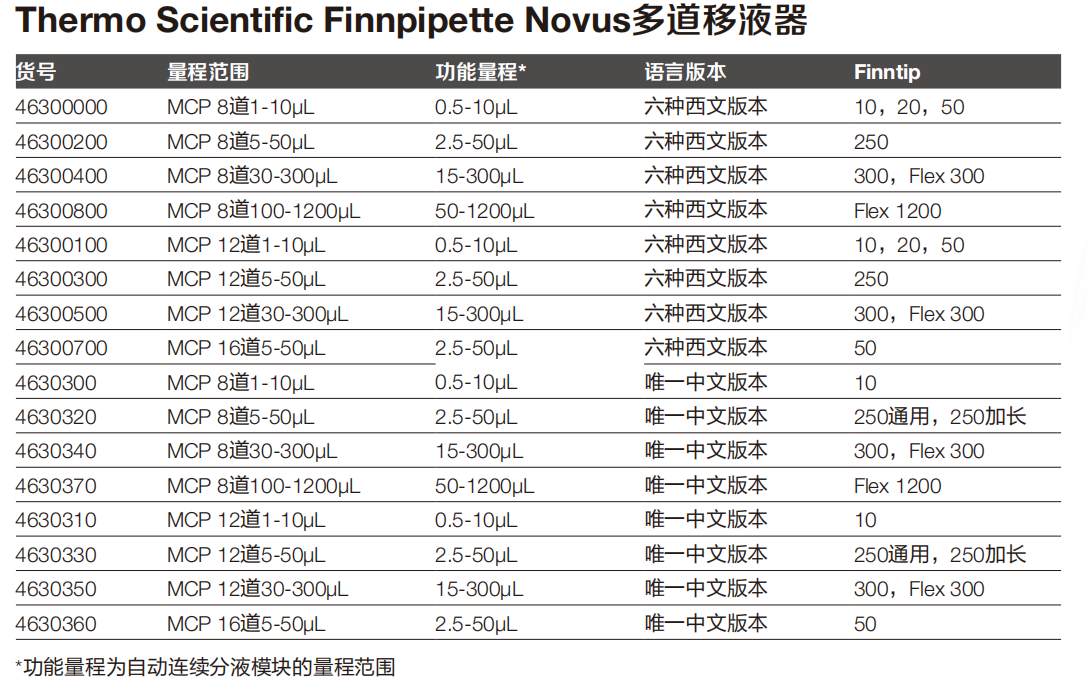 Thermo Scientific Finnpipette Novus多道移液器

| 货号 | 量程范围 | 功能量程* | 语言版本 | Finntip |
|---|---|---|---|---|
| 46300000 | MCP 8道1-10µL | 0.5-10µL | 六种西文版本 | 10，20，50 |
| 46300200 | MCP 8道5-50µL | 2.5-50µL | 六种西文版本 | 250 |
| 46300400 | MCP 8道30-300µL | 15-300µL | 六种西文版本 | 300，Flex 300 |
| 46300800 | MCP 8道100-1200µL | 50-1200µL | 六种西文版本 | Flex 1200 |
| 46300100 | MCP 12道1-10µL | 0.5-10µL | 六种西文版本 | 10，20，50 |
| 46300300 | MCP 12道5-50µL | 2.5-50µL | 六种西文版本 | 250 |
| 46300500 | MCP 12道30-300µL | 15-300µL | 六种西文版本 | 300，Flex 300 |
| 46300700 | MCP 16道5-50µL | 2.5-50µL | 六种西文版本 | 50 |
| 4630300 | MCP 8道1-10µL | 0.5-10µL | 唯一中文版本 | 10 |
| 4630320 | MCP 8道5-50µL | 2.5-50µL | 唯一中文版本 | 250通用，250加长 |
| 4630340 | MCP 8道30-300µL | 15-300µL | 唯一中文版本 | 300，Flex 300 |
| 4630370 | MCP 8道100-1200µL | 50-1200µL | 唯一中文版本 | Flex 1200 |
| 4630310 | MCP 12道1-10µL | 0.5-10µL | 唯一中文版本 | 10 |
| 4630330 | MCP 12道5-50µL | 2.5-50µL | 唯一中文版本 | 250通用，250加长 |
| 4630350 | MCP 12道30-300µL | 15-300µL | 唯一中文版本 | 300，Flex 300 |
| 4630360 | MCP 16道5-50µL | 2.5-50µL | 唯一中文版本 | 50 |

*功能量程为自动连续分液模块的量程范围